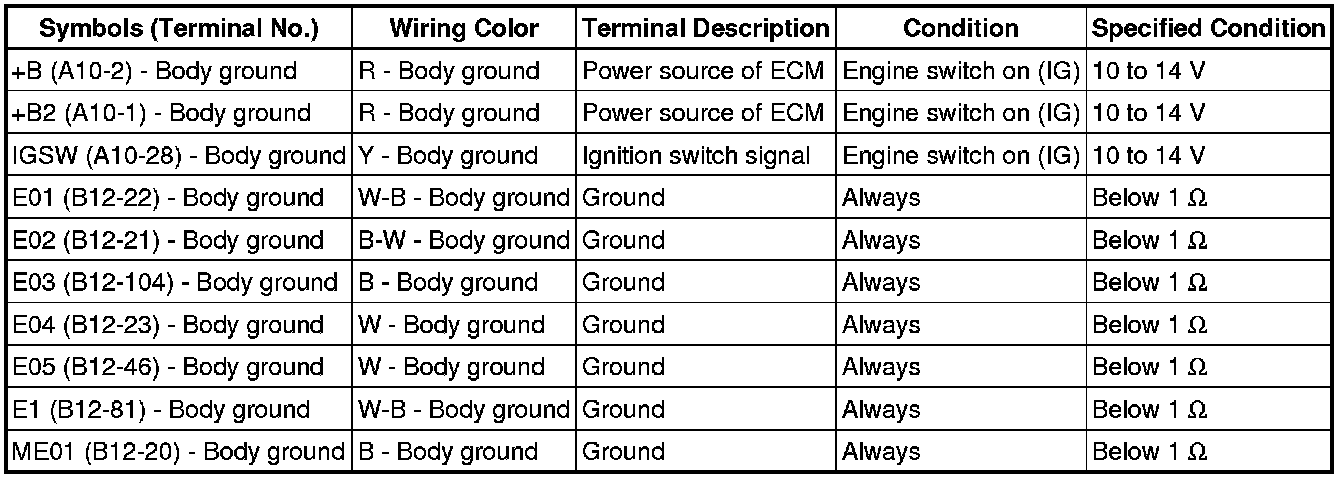 | Symbols (Terminal No.) | Wiring Color | Terminal Description | Condition | Specified Condition |
|---|---|---|---|---|
| +B (A10-2) - Body ground | R - Body ground | Power source of ECM | Engine switch on (IG) | 10 to 14 V |
| +B2 (A10-1) - Body ground | R - Body ground | Power source of ECM | Engine switch on (IG) | 10 to 14 V |
| IGSW (A10-28) - Body ground | Y - Body ground | Ignition switch signal | Engine switch on (IG) | 10 to 14 V |
| E01 (B12-22) - Body ground | W-B - Body ground | Ground | Always | Below 1 Ω |
| E02 (B12-21) - Body ground | B-W - Body ground | Ground | Always | Below 1 Ω |
| E03 (B12-104) - Body ground | B - Body ground | Ground | Always | Below 1 Ω |
| E04 (B12-23) - Body ground | W - Body ground | Ground | Always | Below 1 Ω |
| E05 (B12-46) - Body ground | W - Body ground | Ground | Always | Below 1 Ω |
| E1 (B12-81) - Body ground | W-B - Body ground | Ground | Always | Below 1 Ω |
| ME01 (B12-20) - Body ground | B - Body ground | Ground | Always | Below 1 Ω |